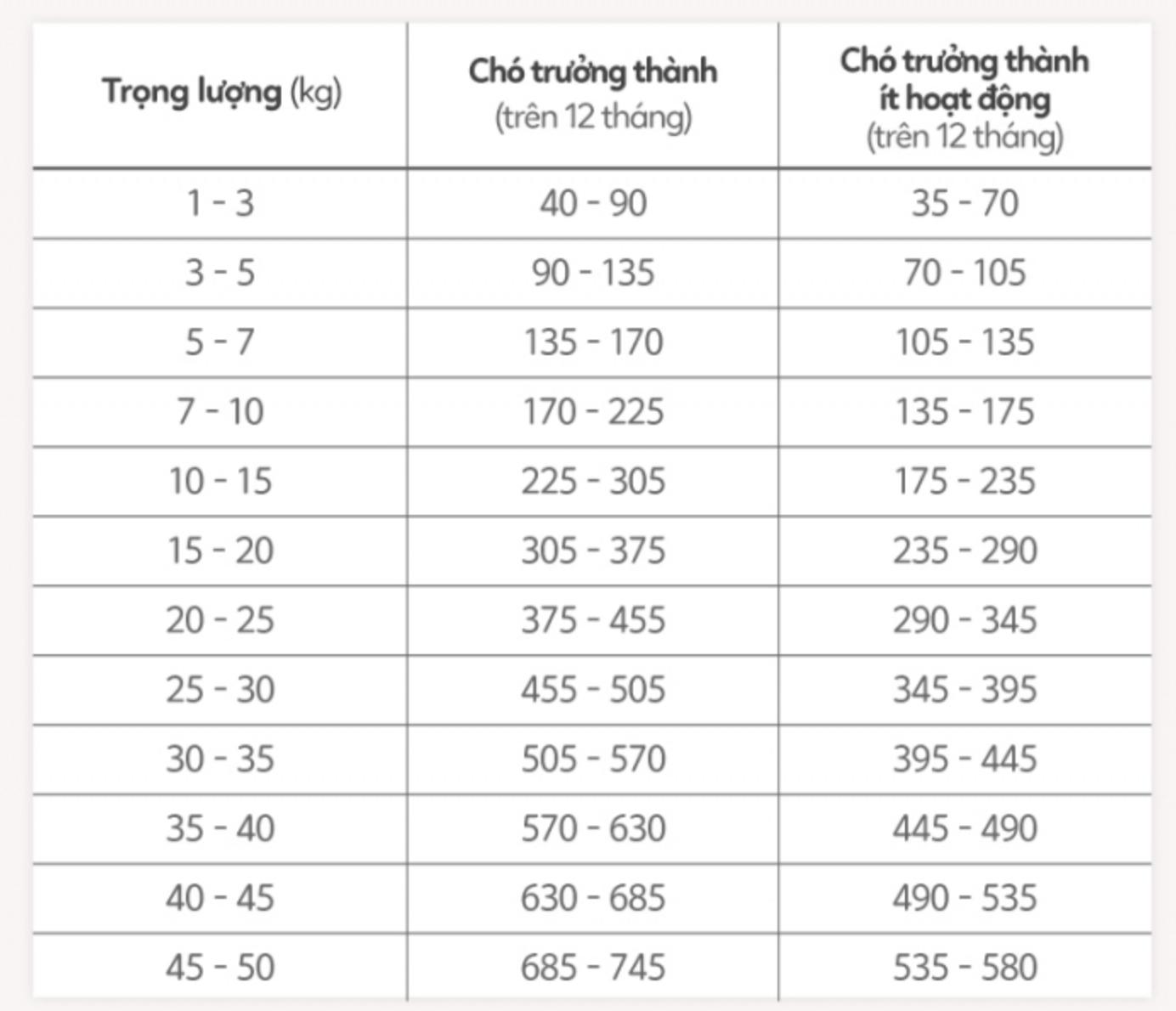 | Trọng lượng (kg) | Chó trưởng thành (trên 12 tháng) | Chó trưởng thành ít hoạt động (trên 12 tháng) |
|---|---|---|
| 1 - 3 | 40 - 90 | 35 - 70 |
| 3 - 5 | 90 - 135 | 70 - 105 |
| 5 - 7 | 135 - 170 | 105 - 135 |
| 7 - 10 | 170 - 225 | 135 - 175 |
| 10 - 15 | 225 - 305 | 175 - 235 |
| 15 - 20 | 305 - 375 | 235 - 290 |
| 20 - 25 | 375 - 455 | 290 - 345 |
| 25 - 30 | 455 - 505 | 345 - 395 |
| 30 - 35 | 505 - 570 | 395 - 445 |
| 35 - 40 | 570 - 630 | 445 - 490 |
| 40 - 45 | 630 - 685 | 490 - 535 |
| 45 - 50 | 685 - 745 | 535 - 580 |